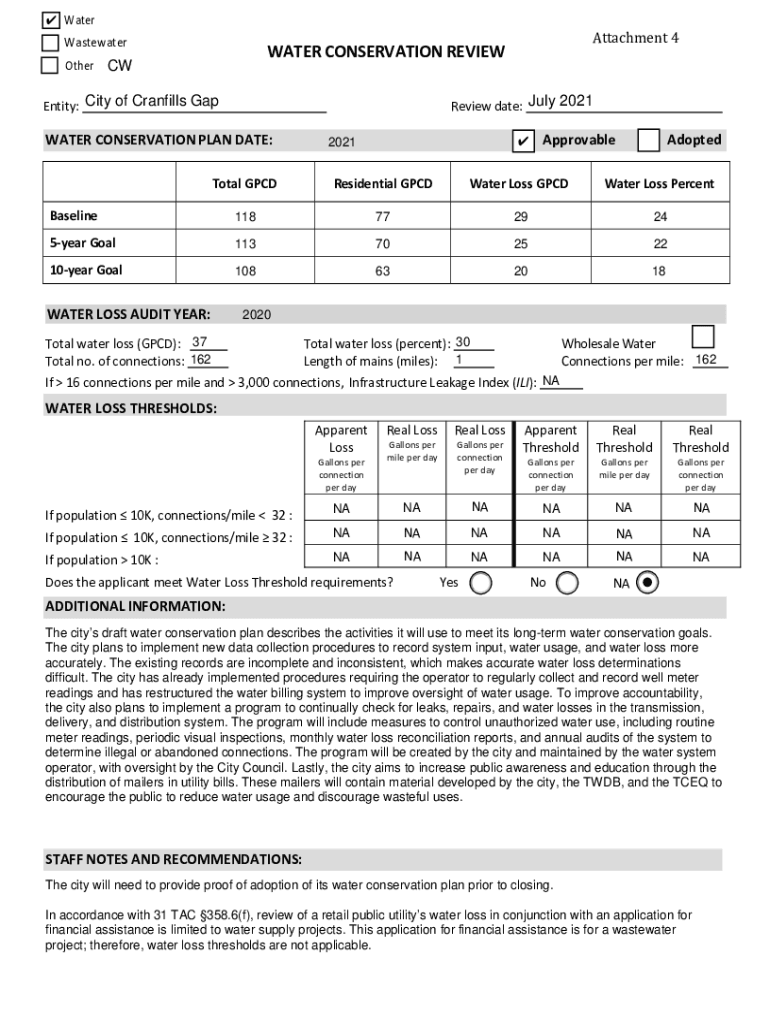 ✔ Water
Wastewater
Other CW

Attachment 4

WATER CONSERVATION REVIEW

Entity: City of Cranfills Gap

Review date: July 2021

WATER CONSERVATION PLAN DATE: 2021 ✔ Approvable Adopted

| | Total GPCD | Residential GPCD | Water Loss GPCD | Water Loss Percent |
|---|---|---|---|---|
| Baseline | 118 | 77 | 29 | 24 |
| 5-year Goal | 113 | 70 | 25 | 22 |
| 10-year Goal | 108 | 63 | 20 | 18 |

WATER LOSS AUDIT YEAR: 2020

Total water loss (GPCD): 37
Total no. of connections: 162
Total water loss (percent): 30
Length of mains (miles): 1
Wholesale Water
Connections per mile: 162
If > 16 connections per mile and > 3,000 connections, Infrastructure Leakage Index (ILI): NA

WATER LOSS THRESHOLDS:

| | Apparent Loss Gallons per connection per day | Real Loss Gallons per mile per day | Real Loss Gallons per connection per day | Apparent Threshold Gallons per connection per day | Real Threshold Gallons per mile per day | Real Threshold Gallons per connection per day |
|---|---|---|---|---|---|---|
| If population ≤ 10K, connections/mile < 32 : | NA | NA | NA | NA | NA | NA |
| If population ≤ 10K, connections/mile ≥ 32 : | NA | NA | NA | NA | NA | NA |
| If population > 10K : | NA | NA | NA | NA | NA | NA |

Does the applicant meet Water Loss Threshold requirements? Yes No NA

ADDITIONAL INFORMATION:

The city's draft water conservation plan describes the activities it will use to meet its long-term water conservation goals. The city plans to implement new data collection procedures to record system input, water usage, and water loss more accurately. The existing records are incomplete and inconsistent, which makes accurate water loss determinations difficult. The city has already implemented procedures requiring the operator to regularly collect and record well meter readings and has restructured the water billing system to improve oversight of water usage. To improve accountability, the city also plans to implement a program to continually check for leaks, repairs, and water losses in the transmission, delivery, and distribution system. The program will include measures to control unauthorized water use, including routine meter readings, periodic visual inspections, monthly water loss reconciliation reports, and annual audits of the system to determine illegal or abandoned connections. The program will be created by the city and maintained by the water system operator, with oversight by the City Council. Lastly, the city aims to increase public awareness and education through the distribution of mailers in utility bills. These mailers will contain material developed by the city, the TWDB, and the TCEQ to encourage the public to reduce water usage and discourage wasteful uses.

STAFF NOTES AND RECOMMENDATIONS:

The city will need to provide proof of adoption of its water conservation plan prior to closing.

In accordance with 31 TAC §358.6(f), review of a retail public utility's water loss in conjunction with an application for financial assistance is limited to water supply projects. This application for financial assistance is for a wastewater project; therefore, water loss thresholds are not applicable.